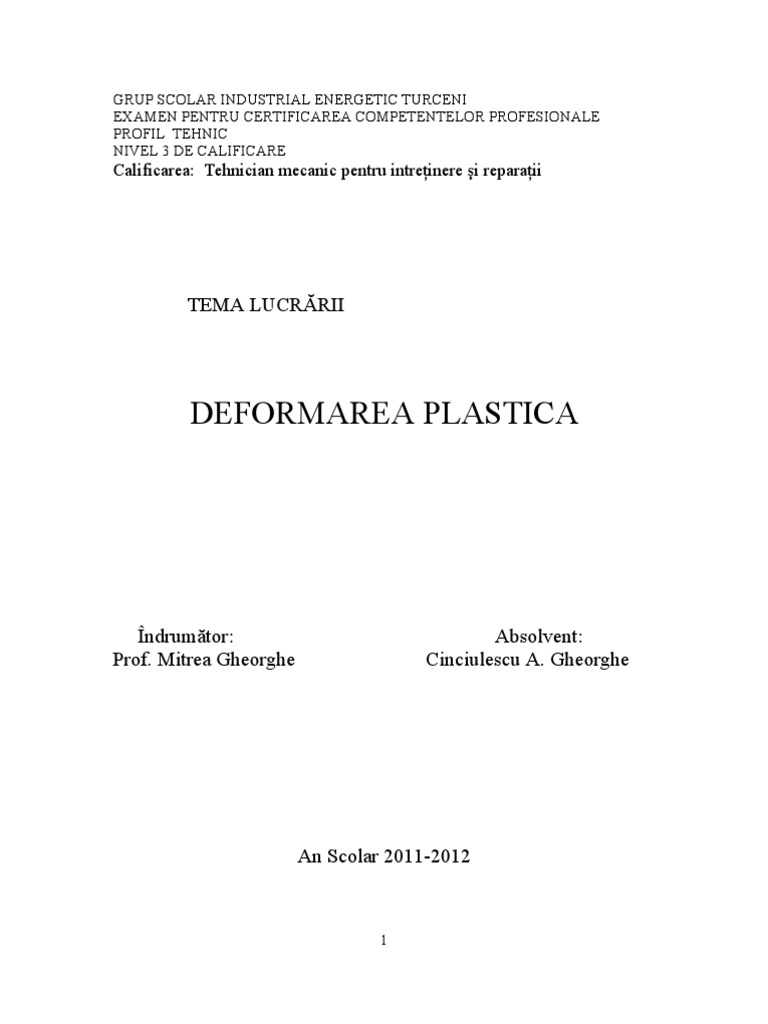 GRUP SCOLAR INDUSTRIAL ENERGETIC TURCENI
EXAMEN PENTRU CERTIFICAREA COMPETENTELOR PROFESIONALE
PROFIL TEHNIC
NIVEL 3 DE CALIFICARE
Calificarea: Tehnician mecanic pentru intreținere şi reparații

TEMA LUCRĂRII

DEFORMAREA PLASTICA

Îndrumător:
Prof. Mitrea Gheorghe

Absolvent:
Cinciulescu A. Gheorghe

An Scolar 2011-2012

1